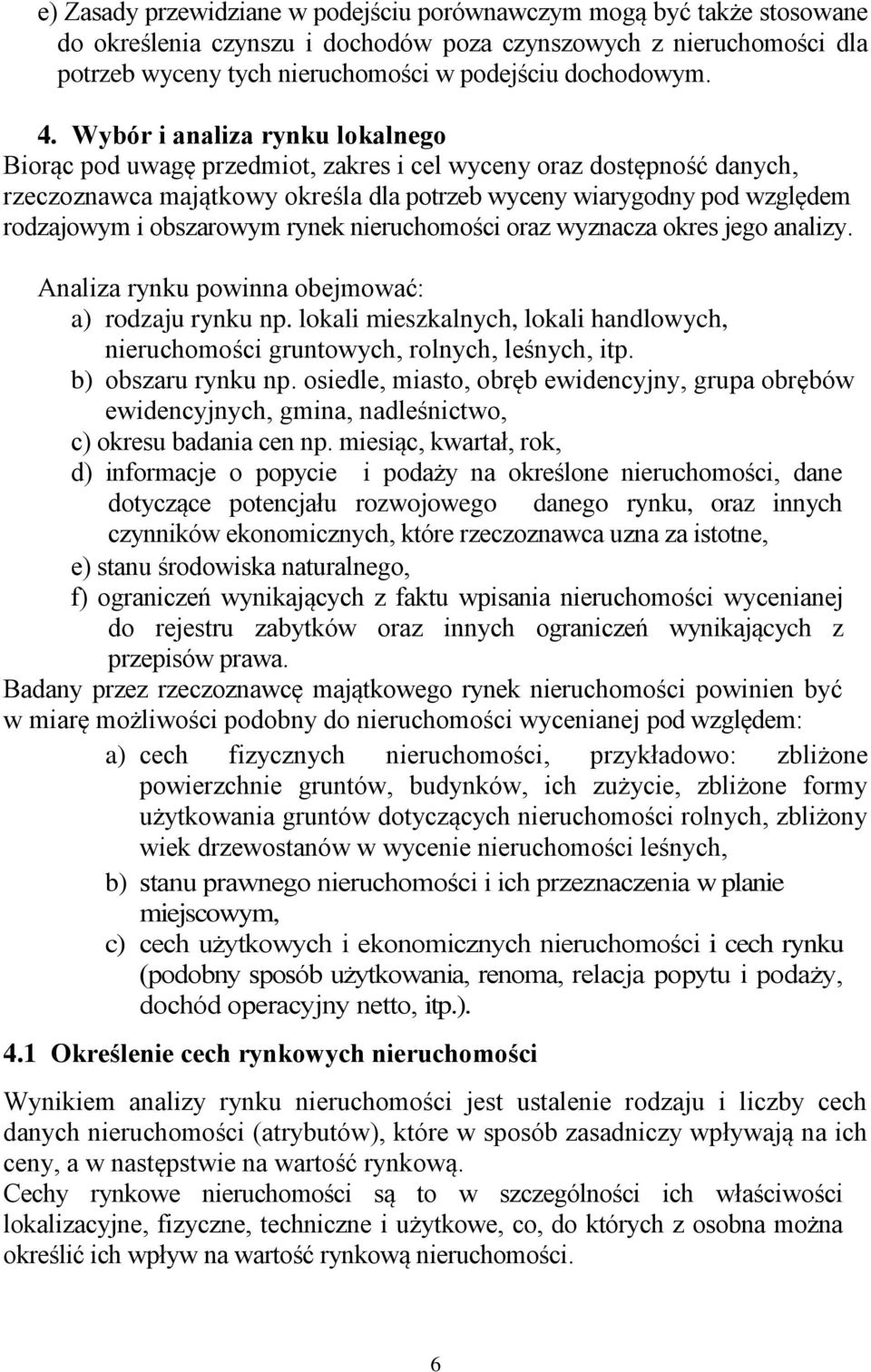 e) Zasady przewidziane w podejściu porównawczym mogą być także stosowane do określenia czynszu i dochodów poza czynszowych z nieruchomości dla potrzeb wyceny tych nieruchomości w podejściu dochodowym.

4. Wybór i analiza rynku lokalnego
Biorąc pod uwagę przedmiot, zakres i cel wyceny oraz dostępność danych, rzeczoznawca majątkowy określa dla potrzeb wyceny wiarygodny pod względem rodzajowym i obszarowym rynek nieruchomości oraz wyznacza okres jego analizy.

Analiza rynku powinna obejmować:
a) rodzaju rynku np. lokali mieszkalnych, lokali handlowych, nieruchomości gruntowych, rolnych, leśnych, itp.
b) obszaru rynku np. osiedle, miasto, obręb ewidencyjny, grupa obrębów ewidencyjnych, gmina, nadleśnictwo,
c) okresu badania cen np. miesiąc, kwartał, rok,
d) informacje o popycie i podaży na określone nieruchomości, dane dotyczące potencjału rozwojowego danego rynku, oraz innych czynników ekonomicznych, które rzeczoznawca uzna za istotne,
e) stanu środowiska naturalnego,
f) ograniczeń wynikających z faktu wpisania nieruchomości wycenianej do rejestru zabytków oraz innych ograniczeń wynikających z przepisów prawa.
Badany przez rzeczoznawcę majątkowego rynek nieruchomości powinien być w miarę możliwości podobny do nieruchomości wycenianej pod względem:
a) cech fizycznych nieruchomości, przykładowo: zbliżone powierzchnie gruntów, budynków, ich zużycie, zbliżone formy użytkowania gruntów dotyczących nieruchomości rolnych, zbliżony wiek drzewostanów w wycenie nieruchomości leśnych,
b) stanu prawnego nieruchomości i ich przeznaczenia w planie miejscowym,
c) cech użytkowych i ekonomicznych nieruchomości i cech rynku (podobny sposób użytkowania, renoma, relacja popytu i podaży, dochód operacyjny netto, itp.).

4.1 Określenie cech rynkowych nieruchomości

Wynikiem analizy rynku nieruchomości jest ustalenie rodzaju i liczby cech danych nieruchomości (atrybutów), które w sposób zasadniczy wpływają na ich ceny, a w następstwie na wartość rynkową.
Cechy rynkowe nieruchomości są to w szczególności ich właściwości lokalizacyjne, fizyczne, techniczne i użytkowe, co, do których z osobna można określić ich wpływ na wartość rynkową nieruchomości.

6